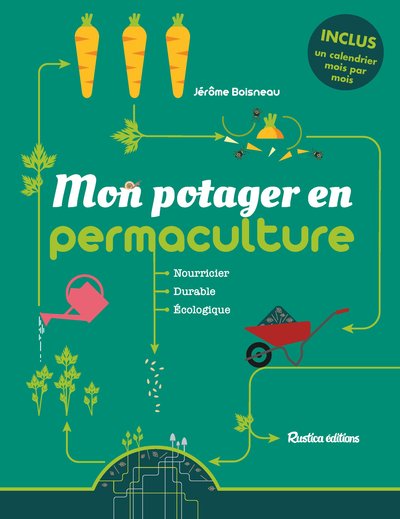 INCLUS
un calendrier mois par mois

Jérôme Boisneau

Mon potager en
permaculture

Nourricier
Durable
Écologique

Rustica éditions